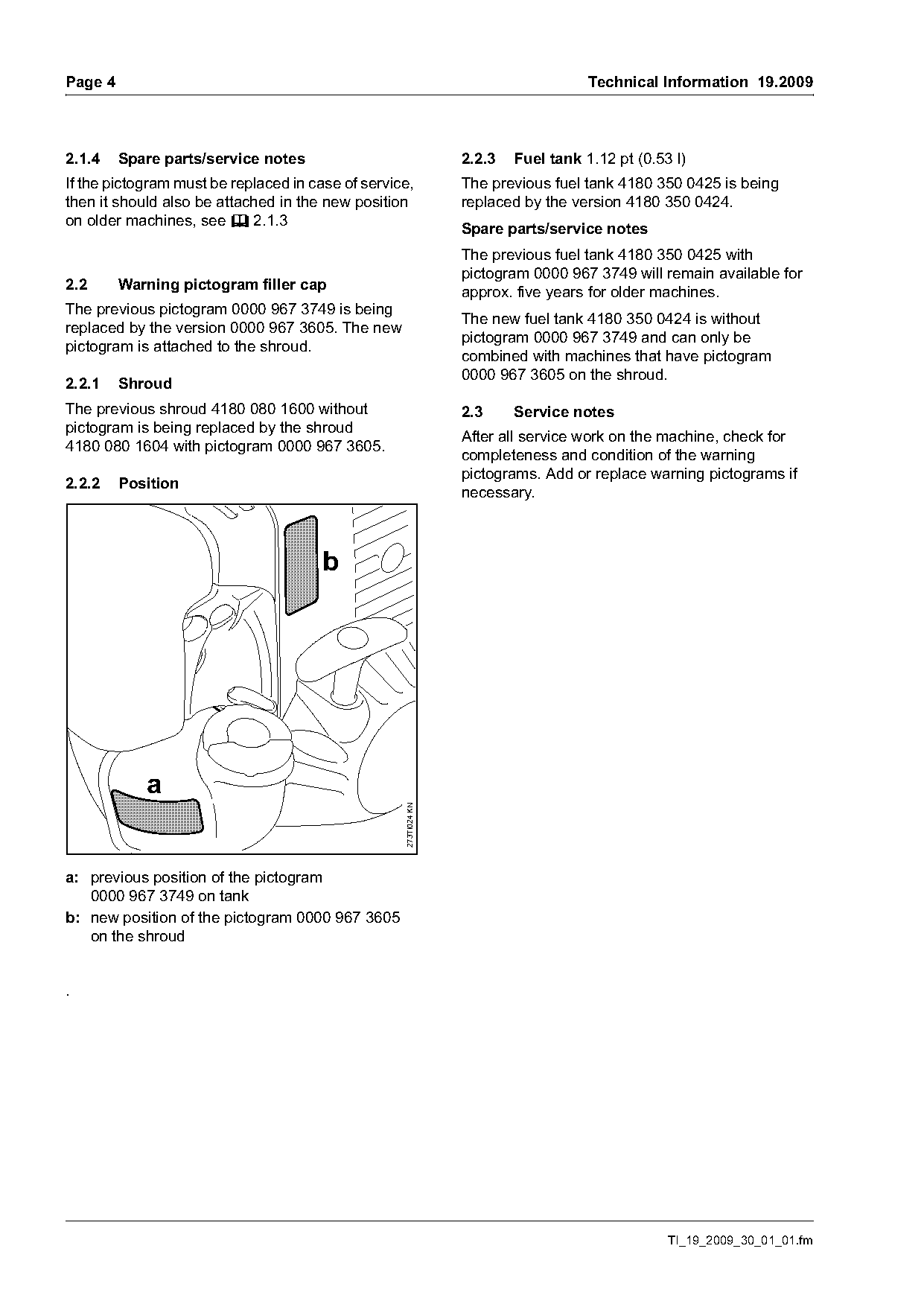 Page 4

Technical Information 19.2009

2.1.4 Spare parts/service notes

If the pictogram must be replaced in case of service, then it should also be attached in the new position on older machines, see 2.1.3

2.2 Warning pictogram filler cap

The previous pictogram 0000 967 3749 is being replaced by the version 0000 967 3605. The new pictogram is attached to the shroud.

2.2.1 Shroud

The previous shroud 4180 080 1600 without pictogram is being replaced by the shroud 4180 080 1604 with pictogram 0000 967 3605.

2.2.2 Position

b

a

273TI024 KN

a: previous position of the pictogram 0000 967 3749 on tank

b: new position of the pictogram 0000 967 3605 on the shroud

.

2.2.3 Fuel tank 1.12 pt (0.53 l)

The previous fuel tank 4180 350 0425 is being replaced by the version 4180 350 0424.

Spare parts/service notes

The previous fuel tank 4180 350 0425 with pictogram 0000 967 3749 will remain available for approx. five years for older machines.

The new fuel tank 4180 350 0424 is without pictogram 0000 967 3749 and can only be combined with machines that have pictogram 0000 967 3605 on the shroud.

2.3 Service notes

After all service work on the machine, check for completeness and condition of the warning pictograms. Add or replace warning pictograms if necessary.

TI_19_2009_30_01_01.fm